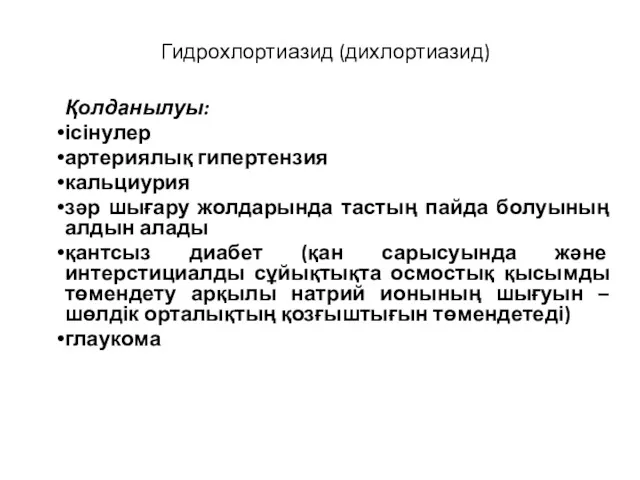 Гидрохлортиазид (дихлортиазид)

Қолданылуы:
•ісінулер
•артериялық гипертензия
•кальциурия
•зәр шығару жолдарында тастың пайда болуының алдын алады
•қантсыз диабет (қан сарысуында және интерстициалды сұйықтықта осмостық қысымды төмендету арқылы натрий ионының шығуын – шөлдік орталықтың қозғыштығын төмендетеді)
•глаукома